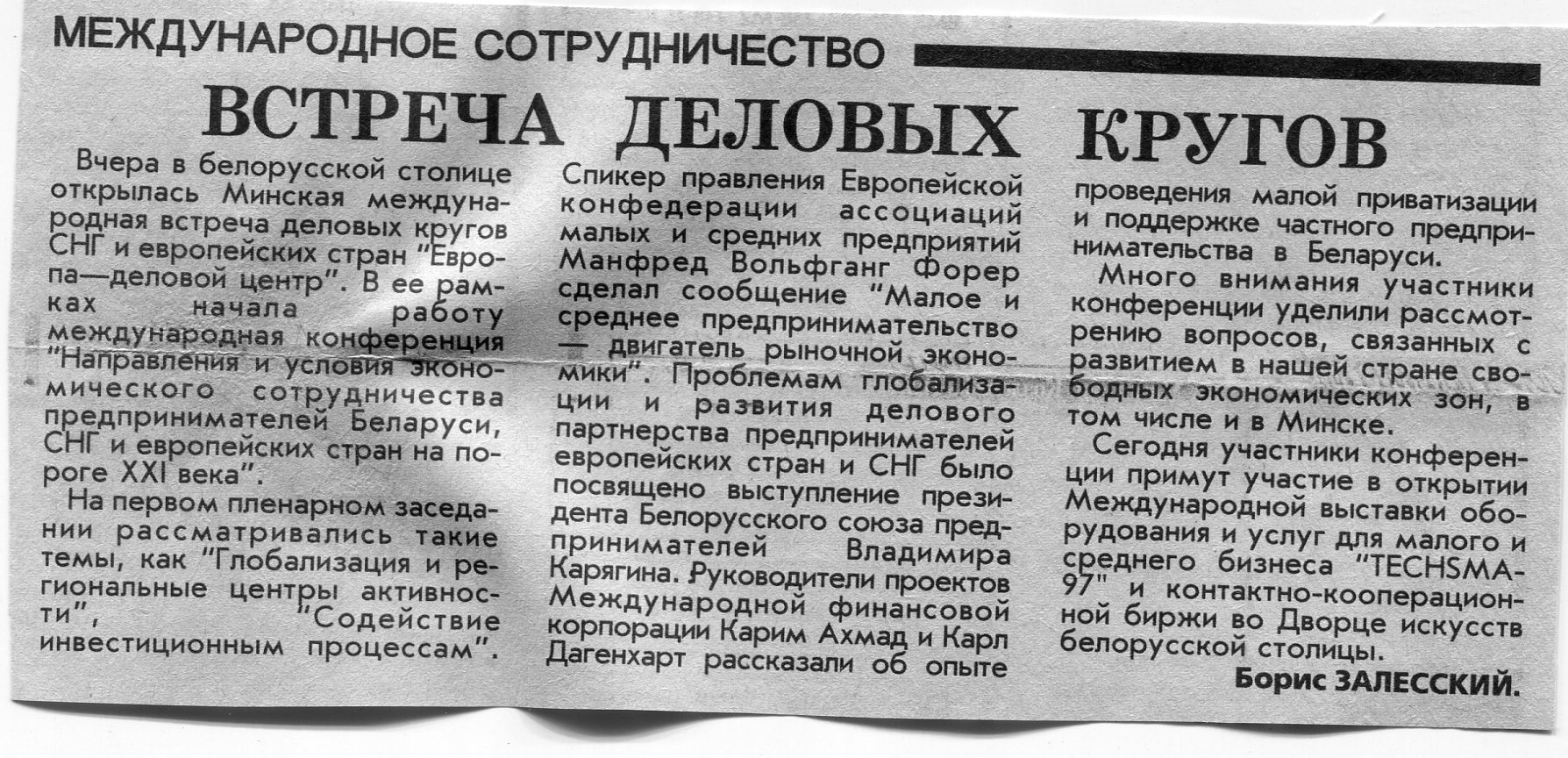 МЕЖДУНАРОДНОЕ СОТРУДНИЧЕСТВО

ВСТРЕЧА ДЕЛОВЫХ КРУГОВ

Вчера в белорусской столице открылась Минская международная встреча деловых кругов СНГ и европейских стран "Европа—деловой центр". В ее рамках начала работу международная конференция "Направления и условия экономического сотрудничества предпринимателей Беларуси, СНГ и европейских стран на пороге XXI века".

На первом пленарном заседании рассматривались такие темы, как "Глобализация и региональные центры активности", "Содействие инвестиционным процессам".

Спикер правления Европейской конфедерации ассоциаций малых и средних предприятий Манфред Вольфганг Форер сделал сообщение "Малое и среднее предпринимательство — двигатель рыночной экономики". Проблемам глобализации и развития делового партнерства предпринимателей европейских стран и СНГ было посвящено выступление президента Белорусского союза предпринимателей Владимира Карягина. Руководители проектов Международной финансовой корпорации Карим Ахмад и Карл Дагенхарт рассказали об опыте проведения малой приватизации и поддержке частного предпринимательства в Беларуси.

Много внимания участники конференции уделили рассмотрению вопросов, связанных с развитием в нашей стране свободных экономических зон, в том числе и в Минске.

Сегодня участники конференции примут участие в открытии Международной выставки оборудования и услуг для малого и среднего бизнеса "TECHSMA-97" и контактно-кооперационной биржи во Дворце искусств белорусской столицы.

Борис ЗАЛЕССКИЙ.